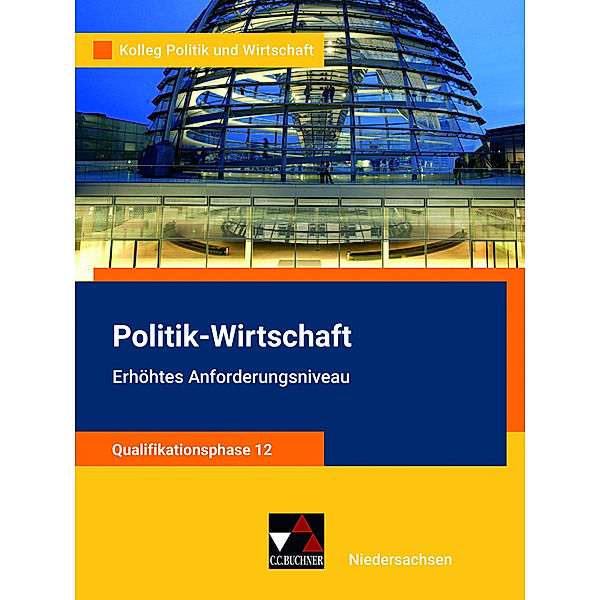 Kolleg Politik und Wirtschaft

Politik-Wirtschaft
Erhöhtes Anforderungsniveau

Qualifikationsphase 12

C.C.BUCHNER

Niedersachsen